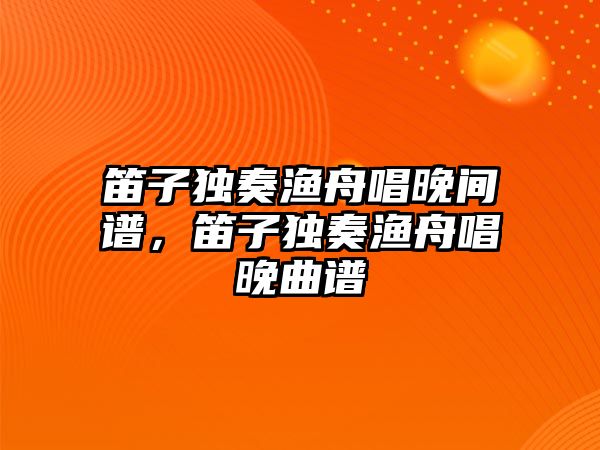 笛子独奏渔舟唱晚间谱，笛子独奏渔舟唱晚曲谱